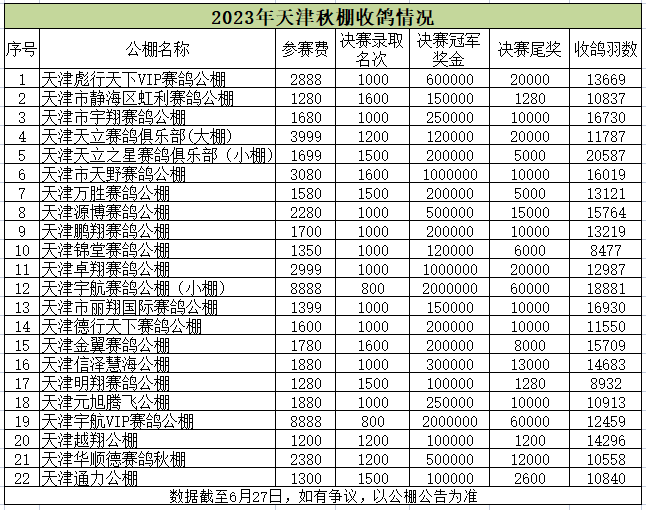 2023年天津秋棚收鸽情况

| 序号 | 公棚名称 | 参赛费 | 决赛录取名次 | 决赛冠军奖金 | 决赛尾奖 | 收鸽羽数 |
|---|---|---|---|---|---|---|
| 1 | 天津彪行天下VIP赛鸽公棚 | 2888 | 1000 | 600000 | 20000 | 13669 |
| 2 | 天津市静海区虹利赛鸽公棚 | 1280 | 1600 | 150000 | 1280 | 10837 |
| 3 | 天津市宇翔赛鸽公棚 | 1680 | 1000 | 250000 | 10000 | 16730 |
| 4 | 天津天立赛鸽俱乐部(大棚) | 3999 | 1200 | 120000 | 20000 | 11787 |
| 5 | 天津天立之星赛鸽俱乐部（小棚） | 1699 | 1500 | 200000 | 5000 | 20587 |
| 6 | 天津市天野赛鸽公棚 | 3080 | 1600 | 1000000 | 10000 | 16019 |
| 7 | 天津万胜赛鸽公棚 | 1580 | 1500 | 200000 | 5000 | 13121 |
| 8 | 天津源博赛鸽公棚 | 2280 | 1000 | 500000 | 15000 | 15764 |
| 9 | 天津鹏翔赛鸽公棚 | 1700 | 1000 | 200000 | 10000 | 13219 |
| 10 | 天津锦堂赛鸽公棚 | 1350 | 1000 | 120000 | 6000 | 8477 |
| 11 | 天津卓翔赛鸽公棚 | 2999 | 1000 | 1000000 | 20000 | 12987 |
| 12 | 天津宇航赛鸽公棚（小棚） | 8888 | 800 | 2000000 | 60000 | 18881 |
| 13 | 天津市丽翔国际赛鸽公棚 | 1399 | 1000 | 150000 | 10000 | 16930 |
| 14 | 天津德行天下赛鸽公棚 | 1600 | 1000 | 200000 | 10000 | 11550 |
| 15 | 天津金翼赛鸽公棚 | 1780 | 1600 | 200000 | 8000 | 15709 |
| 16 | 天津信泽慧海公棚 | 1880 | 1000 | 300000 | 13000 | 14683 |
| 17 | 天津明翔赛鸽公棚 | 1280 | 1500 | 100000 | 1280 | 8932 |
| 18 | 天津元旭腾飞公棚 | 1880 | 1000 | 250000 | 10000 | 10913 |
| 19 | 天津宇航VIP赛鸽公棚 | 8888 | 800 | 2000000 | 60000 | 12459 |
| 20 | 天津越翔公棚 | 1200 | 1200 | 100000 | 1200 | 14296 |
| 21 | 天津华顺德赛鸽秋棚 | 2380 | 1200 | 500000 | 12000 | 10558 |
| 22 | 天津通力公棚 | 1300 | 1500 | 100000 | 2600 | 10840 |

数据截至6月27日，如有争议，以公棚公告为准